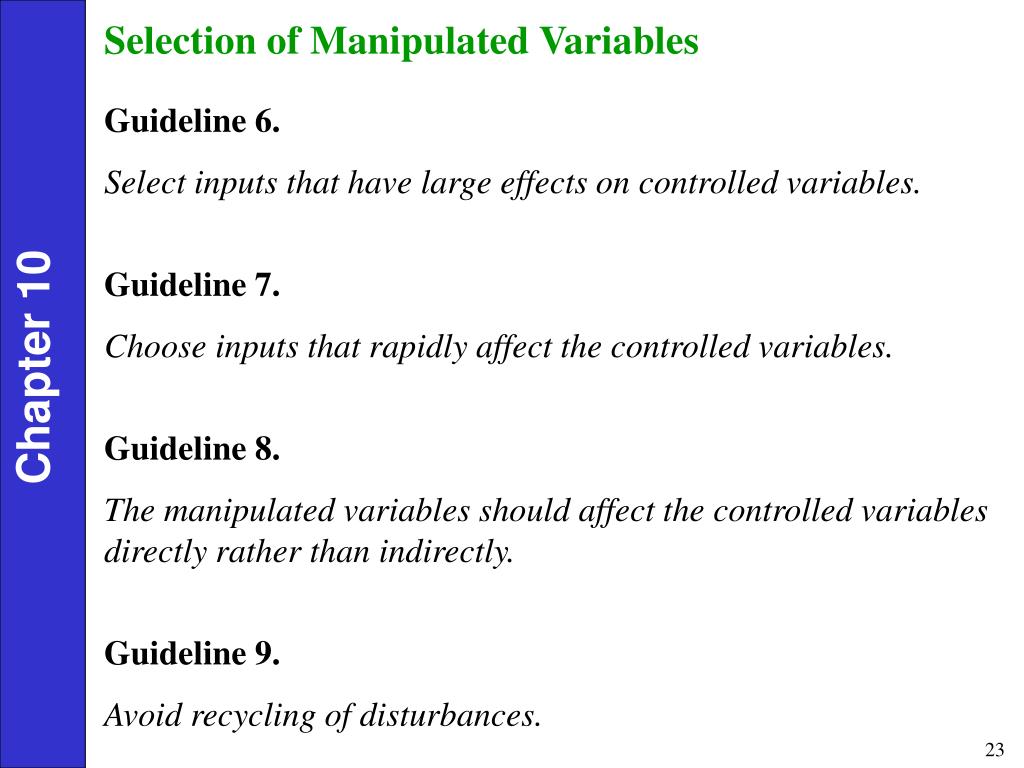 Chapter 10

Selection of Manipulated Variables

Guideline 6.

Select inputs that have large effects on controlled variables.

Guideline 7.

Choose inputs that rapidly affect the controlled variables.

Guideline 8.

The manipulated variables should affect the controlled variables directly rather than indirectly.

Guideline 9.

Avoid recycling of disturbances.

23